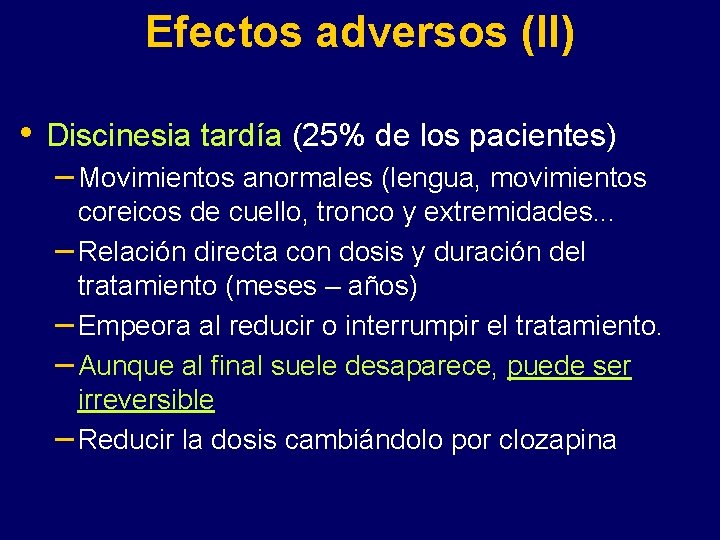 Efectos adversos (II)

• Discinesia tardía (25% de los pacientes)

– Movimientos anormales (lengua, movimientos coreicos de cuello, tronco y extremidades...

– Relación directa con dosis y duración del tratamiento (meses – años)

– Empeora al reducir o interrumpir el tratamiento.

– Aunque al final suele desaparece, puede ser irreversible

– Reducir la dosis cambiándolo por clozapina